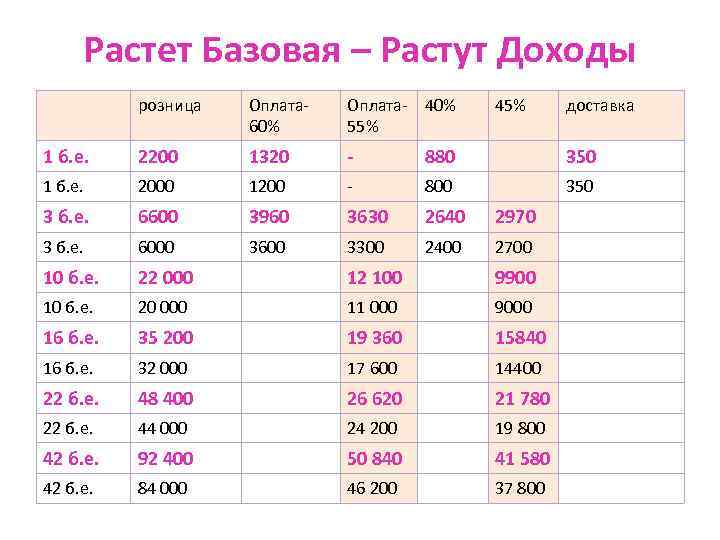 Растет Базовая – Растут Доходы

| | розница | Оплата-60% | Оплата-55% | 40% | 45% | доставка |
|---|---|---|---|---|---|---|
| 1 б.е. | 2200 | 1320 | - | 880 | | 350 |
| 1 б.е. | 2000 | 1200 | - | 800 | | 350 |
| 3 б.е. | 6600 | 3960 | 3630 | 2640 | 2970 | |
| 3 б.е. | 6000 | 3600 | 3300 | 2400 | 2700 | |
| 10 б.е. | 22 000 | | 12 100 | | 9900 | |
| 10 б.е. | 20 000 | | 11 000 | | 9000 | |
| 16 б.е. | 35 200 | | 19 360 | | 15840 | |
| 16 б.е. | 32 000 | | 17 600 | | 14400 | |
| 22 б.е. | 48 400 | | 26 620 | | 21 780 | |
| 22 б.е. | 44 000 | | 24 200 | | 19 800 | |
| 42 б.е. | 92 400 | | 50 840 | | 41 580 | |
| 42 б.е. | 84 000 | | 46 200 | | 37 800 | |